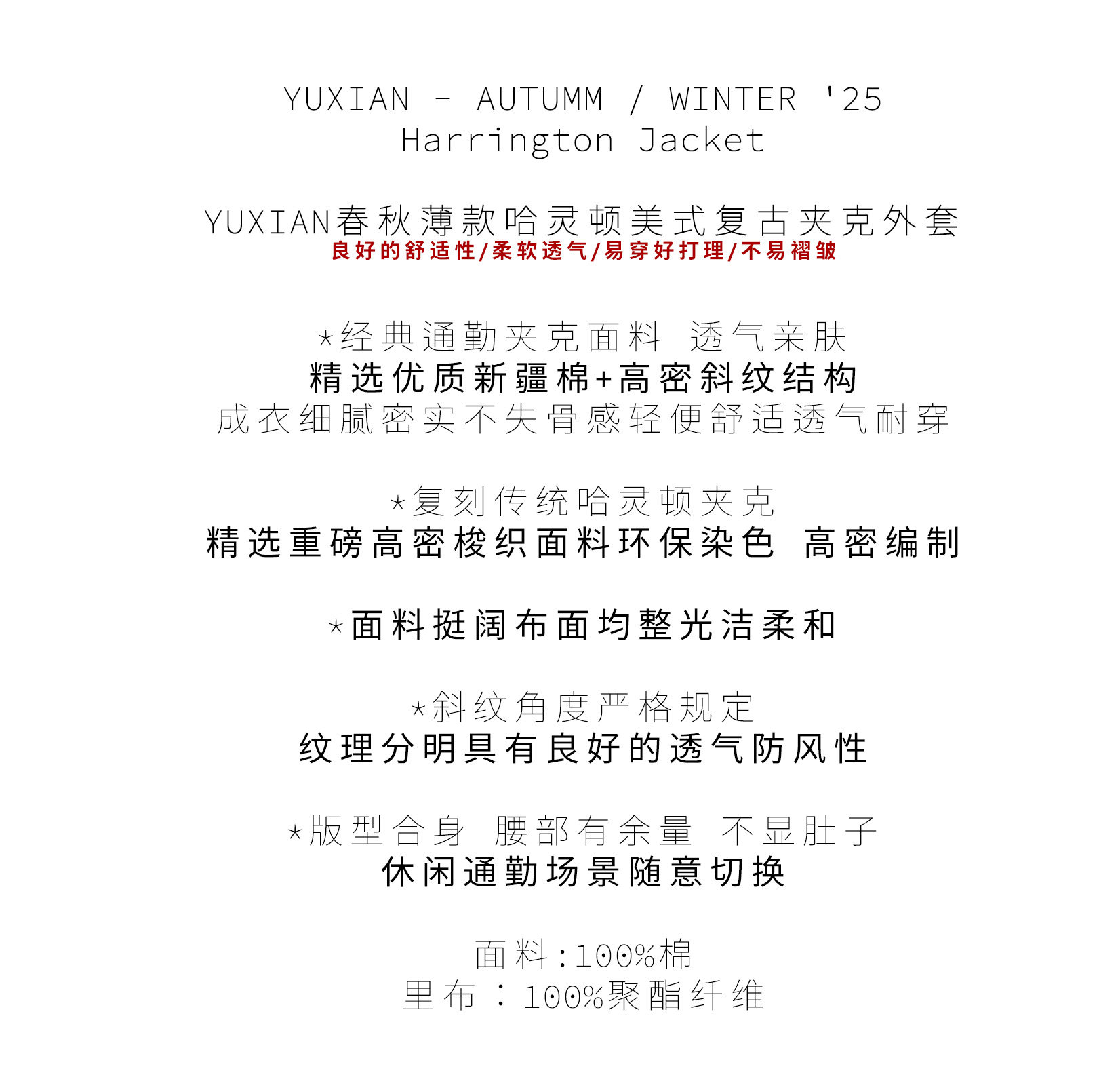 YUXIAN - AUTUMM / WINTER '25
Harrington Jacket

YUXIAN春秋薄款哈灵顿美式复古夹克外套
良好的舒适性/柔软透气/易穿好打理/不易褶皱

*经典通勤夹克面料 透气亲肤
精选优质新疆棉+高密斜纹结构
成衣细腻密实不失骨感轻便舒适透气耐穿

*复刻传统哈灵顿夹克
精选重磅高密梭织面料环保染色 高密编制

*面料挺阔布面均整光洁柔和

*斜纹角度严格规定
纹理分明具有良好的透气防风性

*版型合身 腰部有余量 不显肚子
休闲通勤场景随意切换

面料:100%棉
里布:100%聚酯纤维